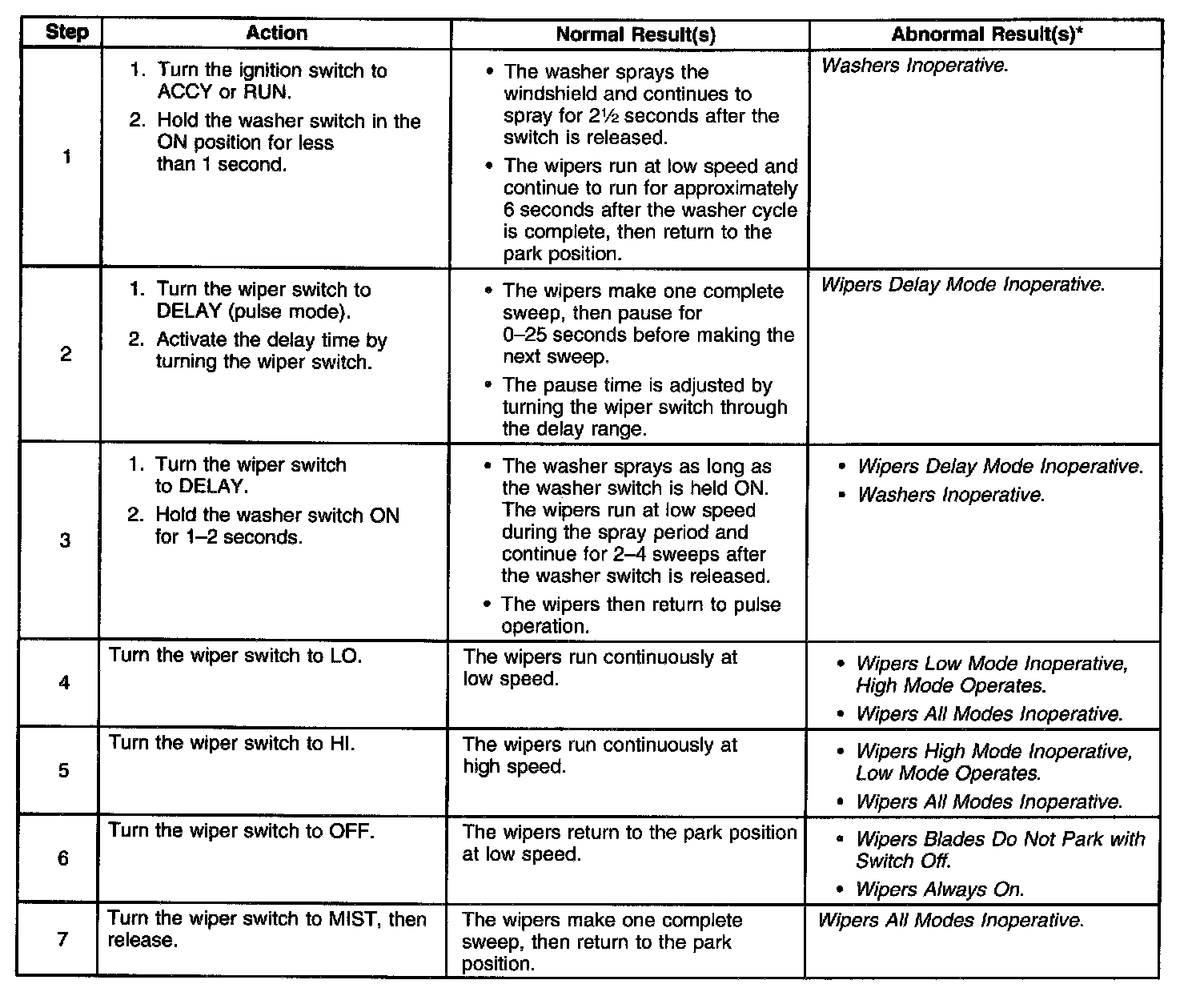 | Step | Action | Normal Result(s) | Abnormal Result(s)* |
|---|---|---|---|
| 1 | 1. Turn the ignition switch to ACCY or RUN. 2. Hold the washer switch in the ON position for less than 1 second. | • The washer sprays the windshield and continues to spray for 2½ seconds after the switch is released. • The wipers run at low speed and continue to run for approximately 6 seconds after the washer cycle is complete, then return to the park position. | Washers Inoperative. |
| 2 | 1. Turn the wiper switch to DELAY (pulse mode). 2. Activate the delay time by turning the wiper switch. | • The wipers make one complete sweep, then pause for 0–25 seconds before making the next sweep. • The pause time is adjusted by turning the wiper switch through the delay range. | Wipers Delay Mode Inoperative. |
| 3 | 1. Turn the wiper switch to DELAY. 2. Hold the washer switch ON for 1–2 seconds. | • The washer sprays as long as the washer switch is held ON. The wipers run at low speed during the spray period and continue for 2–4 sweeps after the washer switch is released. • The wipers then return to pulse operation. | • Wipers Delay Mode Inoperative. • Washers Inoperative. |
| 4 | Turn the wiper switch to LO. | The wipers run continuously at low speed. | • Wipers Low Mode Inoperative, High Mode Operates. • Wipers All Modes Inoperative. |
| 5 | Turn the wiper switch to HI. | The wipers run continuously at high speed. | • Wipers High Mode Inoperative, Low Mode Operates. • Wipers All Modes Inoperative. |
| 6 | Turn the wiper switch to OFF. | The wipers return to the park position at low speed. | • Wipers Blades Do Not Park with Switch Off. • Wipers Always On. |
| 7 | Turn the wiper switch to MIST, then release. | The wipers make one complete sweep, then return to the park position. | Wipers All Modes Inoperative. |